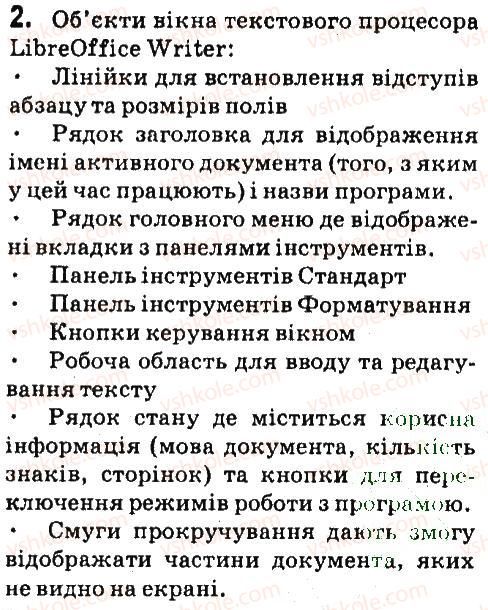 2. Об'єкти вікна текстового процесора LibreOffice Writer:

· Лінійки для встановлення відступів абзацу та розмірів полів

· Рядок заголовка для відображення імені активного документа (того, з яким у цей час працюють) і назви програми.

· Рядок головного меню де відображені вкладки з панелями інструментів.

· Панель інструментів Стандарт

· Панель інструментів Форматування

· Кнопки керування вікном

· Робоча область для вводу та редагування тексту

· Рядок стану де міститься корисна інформація (мова документа, кількість знаків, сторінок) та кнопки для переключення режимів роботи з програмою.

· Смуги прокручування дають змогу відображати частини документа, яких не видно на екрані.

vshkole.com